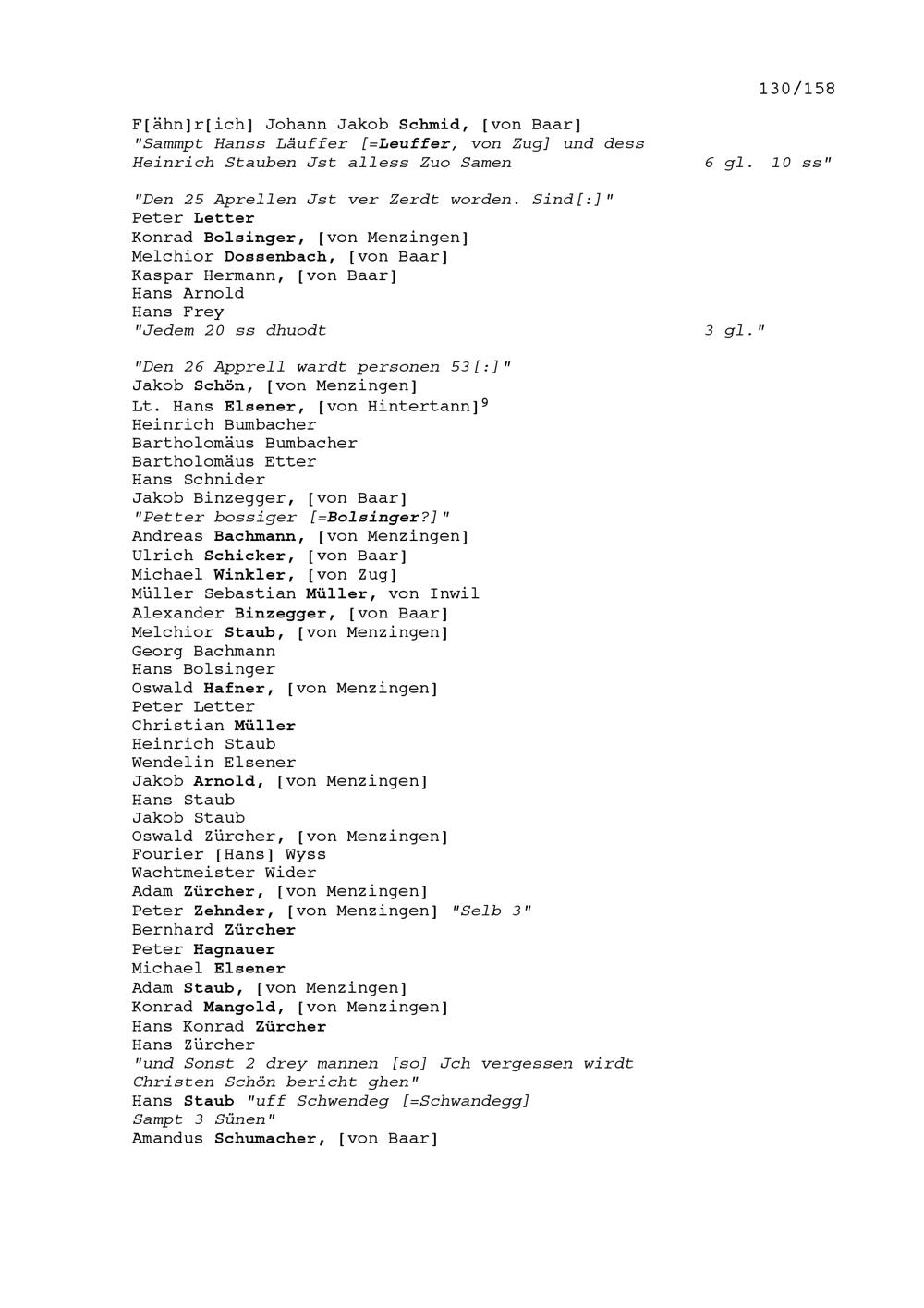 130/158

F[ähn]r[ich] Johann Jakob Schmid, [von Baar]
"Sammpt Hanss Läuffer [=Leuffer, von Zug] und dess
Heinrich Stauben Jst alless Zuo Samen 6 gl. 10 ss"

"Den 25 Aprellen Jst ver Zerdt worden. Sind[:]"
Peter Letter
Konrad Bolsinger, [von Menzingen]
Melchior Dossenbach, [von Baar]
Kaspar Hermann, [von Baar]
Hans Arnold
Hans Frey
"Jedem 20 ss dhuodt 3 gl."

"Den 26 Apprell wardt personen 53[:]"
Jakob Schön, [von Menzingen]
Lt. Hans Elsener, [von Hintertann]$^9$
Heinrich Bumbacher
Bartholomäus Bumbacher
Bartholomäus Etter
Hans Schnider
Jakob Binzegger, [von Baar]
"Petter bossiger [=Bolsinger?]"
Andreas Bachmann, [von Menzingen]
Ulrich Schicker, [von Baar]
Michael Winkler, [von Zug]
Müller Sebastian Müller, von Inwil
Alexander Binzegger, [von Baar]
Melchior Staub, [von Menzingen]
Georg Bachmann
Hans Bolsinger
Oswald Hafner, [von Menzingen]
Peter Letter
Christian Müller
Heinrich Staub
Wendelin Elsener
Jakob Arnold, [von Menzingen]
Hans Staub
Jakob Staub
Oswald Zürcher, [von Menzingen]
Fourier [Hans] Wyss
Wachtmeister Wider
Adam Zürcher, [von Menzingen]
Peter Zehnder, [von Menzingen] "Selb 3"
Bernhard Zürcher
Peter Hagnauer
Michael Elsener
Adam Staub, [von Menzingen]
Konrad Mangold, [von Menzingen]
Hans Konrad Zürcher
Hans Zürcher
"und Sonst 2 drey mannen [so] Jch vergessen wirdt
Christen Schön bericht ghen"
Hans Staub "uff Schwendeg [=Schwandegg]
Sampt 3 Sünen"
Amandus Schumacher, [von Baar]